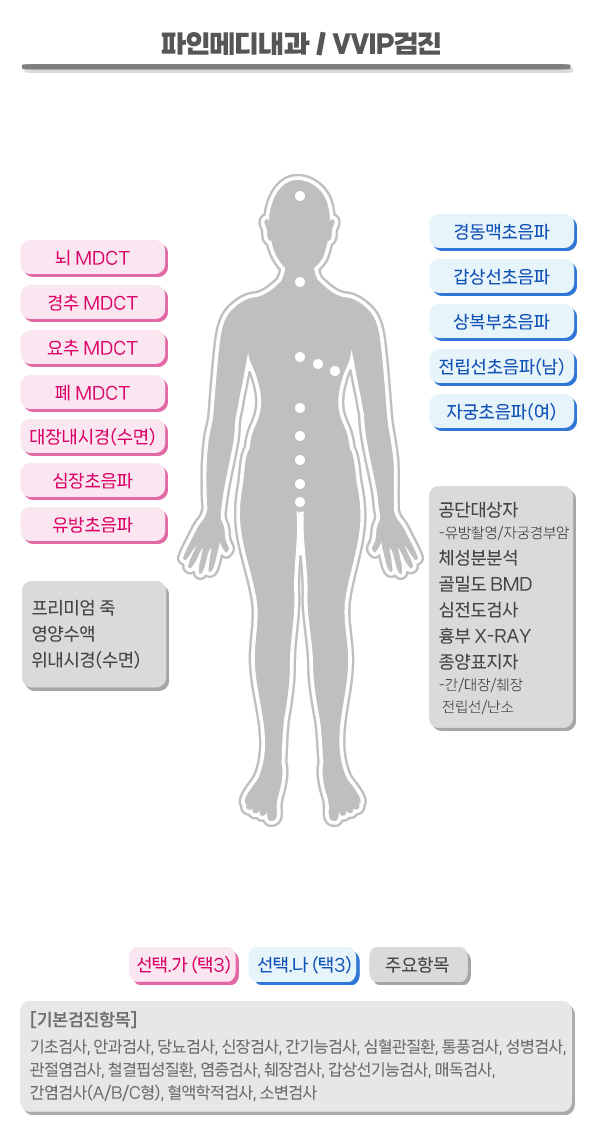 파인메디내과 / VVIP검진

뇌 MDCT
경추 MDCT
요추 MDCT
폐 MDCT
대장내시경(수면)
심장초음파
유방초음파

프리미엄 죽
영양수액
위내시경(수면)

경동맥초음파
갑상선초음파
상복부초음파
전립선초음파(남)
자궁초음파(여)

공단대상자
-유방촬영/자궁경부암
체성분분석
골밀도 BMD
심전도검사
흉부 X-RAY
종양표지자
-간/대장/췌장
전립선/난소

선택.가 (택3)
선택.나 (택3)
주요항목

[기본검진항목]
기초검사, 안과검사, 당뇨검사, 신장검사, 간기능검사, 심혈관질환, 통풍검사, 성병검사, 관절염검사, 철결핍성질환, 염증검사, 췌장검사, 갑상선기능검사, 매독검사, 간염검사(A/B/C형), 혈액학적검사, 소변검사